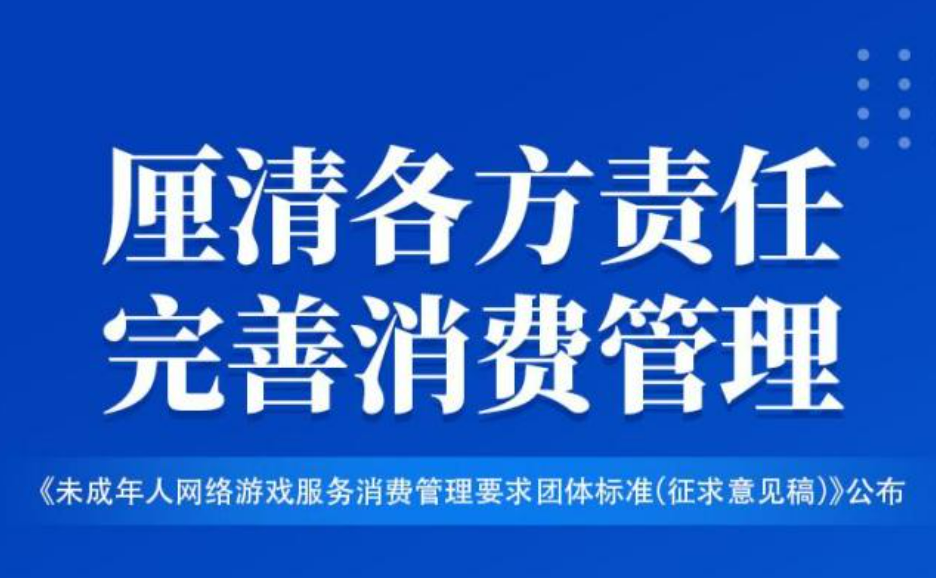 厘清各方责任
完善消费管理

《未成年人网络游戏服务消费管理要求团体标准(征求意见稿)》公布